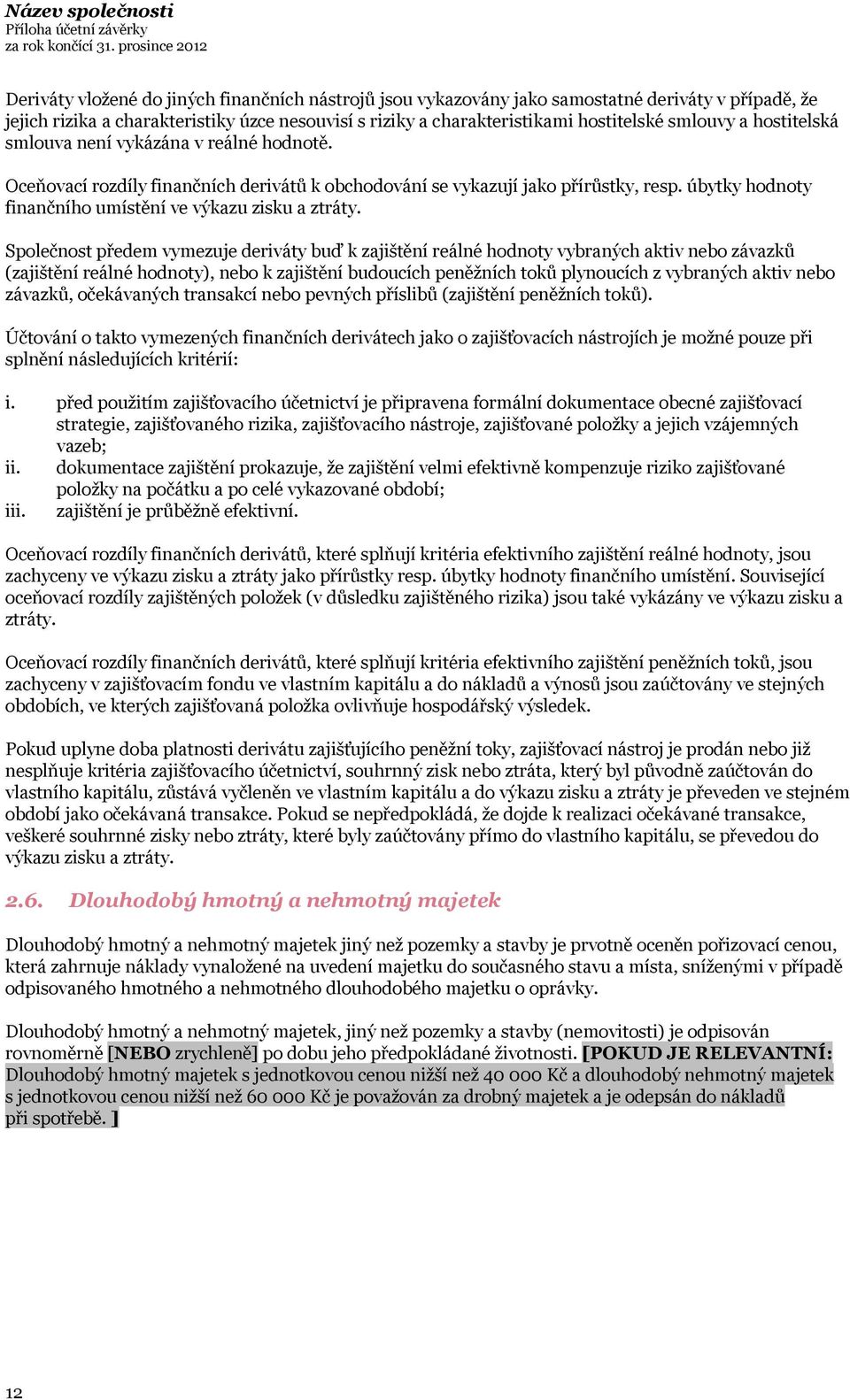 Název společnosti
Příloha účetní závěrky
za rok končící 31. prosince 2012

Deriváty vložené do jiných finančních nástrojů jsou vykazovány jako samostatné deriváty v případě, že jejich rizika a charakteristiky úzce nesouvisí s riziky a charakteristikami hostitelské smlouvy a hostitelská smlouva není vykázána v reálné hodnotě.

Oceňovací rozdíly finančních derivátů k obchodování se vykazují jako přírůstky, resp. úbytky hodnoty finančního umístění ve výkazu zisku a ztráty.

Společnost předem vymezuje deriváty buď k zajištění reálné hodnoty vybraných aktiv nebo závazků (zajištění reálné hodnoty), nebo k zajištění budoucích peněžních toků plynoucích z vybraných aktiv nebo závazků, očekávaných transakcí nebo pevných příslibů (zajištění peněžních toků).

Účtování o takto vymezených finančních derivátech jako o zajišťovacích nástrojích je možné pouze při splnění následujících kritérií:

i. před použitím zajišťovacího účetnictví je připravena formální dokumentace obecné zajišťovací strategie, zajišťovaného rizika, zajišťovacího nástroje, zajišťované položky a jejich vzájemných vazeb;
ii. dokumentace zajištění prokazuje, že zajištění velmi efektivně kompenzuje riziko zajišťované položky na počátku a po celé vykazované období;
iii. zajištění je průběžně efektivní.

Oceňovací rozdíly finančních derivátů, které splňují kritéria efektivního zajištění reálné hodnoty, jsou zachyceny ve výkazu zisku a ztráty jako přírůstky resp. úbytky hodnoty finančního umístění. Související oceňovací rozdíly zajištěných položek (v důsledku zajištěného rizika) jsou také vykázány ve výkazu zisku a ztráty.

Oceňovací rozdíly finančních derivátů, které splňují kritéria efektivního zajištění peněžních toků, jsou zachyceny v zajišťovacím fondu ve vlastním kapitálu a do nákladů a výnosů jsou zaúčtovány ve stejných obdobích, ve kterých zajišťovaná položka ovlivňuje hospodářský výsledek.

Pokud uplyne doba platnosti derivátu zajišťujícího peněžní toky, zajišťovací nástroj je prodán nebo již nesplňuje kritéria zajišťovacího účetnictví, souhrnný zisk nebo ztráta, který byl původně zaúčtován do vlastního kapitálu, zůstává vyčleněn ve vlastním kapitálu a do výkazu zisku a ztráty je převeden ve stejném období jako očekávaná transakce. Pokud se nepředpokládá, že dojde k realizaci očekávané transakce, veškeré souhrnné zisky nebo ztráty, které byly zaúčtovány přímo do vlastního kapitálu, se převedou do výkazu zisku a ztráty.

2.6. Dlouhodobý hmotný a nehmotný majetek

Dlouhodobý hmotný a nehmotný majetek jiný než pozemky a stavby je prvotně oceněn pořizovací cenou, která zahrnuje náklady vynaložené na uvedení majetku do současného stavu a místa, sníženými v případě odpisovaného hmotného a nehmotného dlouhodobého majetku o oprávky.

Dlouhodobý hmotný a nehmotný majetek, jiný než pozemky a stavby (nemovitosti) je odpisován rovnoměrně [NEBO zrychleně] po dobu jeho předpokládané životnosti. [POKUD JE RELEVANTNÍ: Dlouhodobý hmotný majetek s jednotkovou cenou nižší než 40 000 Kč a dlouhodobý nehmotný majetek s jednotkovou cenou nižší než 60 000 Kč je považován za drobný majetek a je odepsán do nákladů při spotřebě. ]

12